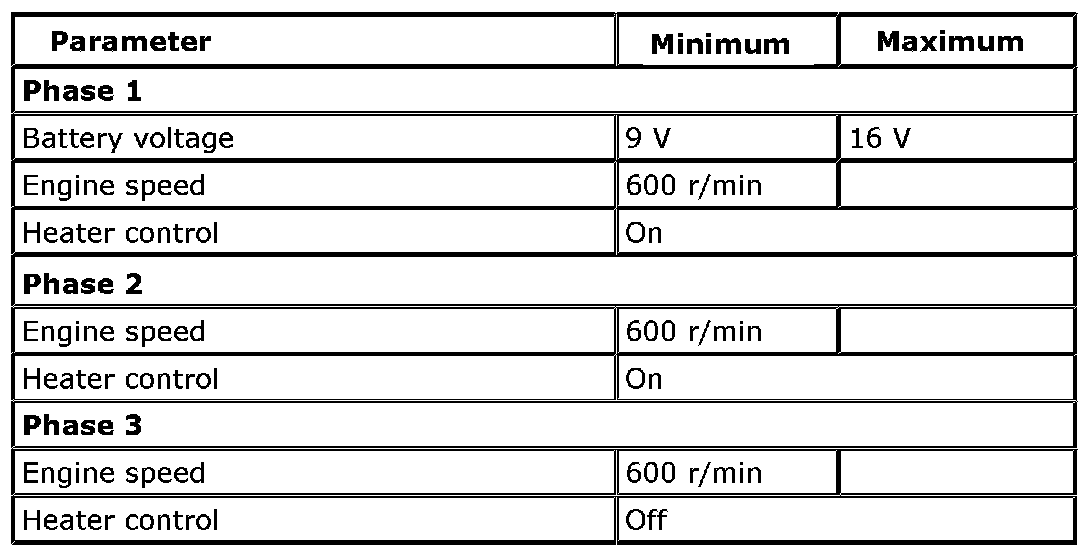 | Parameter | Minimum | Maximum |
|---|---|---|
| Phase 1 | | |
| Battery voltage | 9 V | 16 V |
| Engine speed | 600 r/min | |
| Heater control | On | |
| Phase 2 | | |
| Engine speed | 600 r/min | |
| Heater control | On | |
| Phase 3 | | |
| Engine speed | 600 r/min | |
| Heater control | Off | |